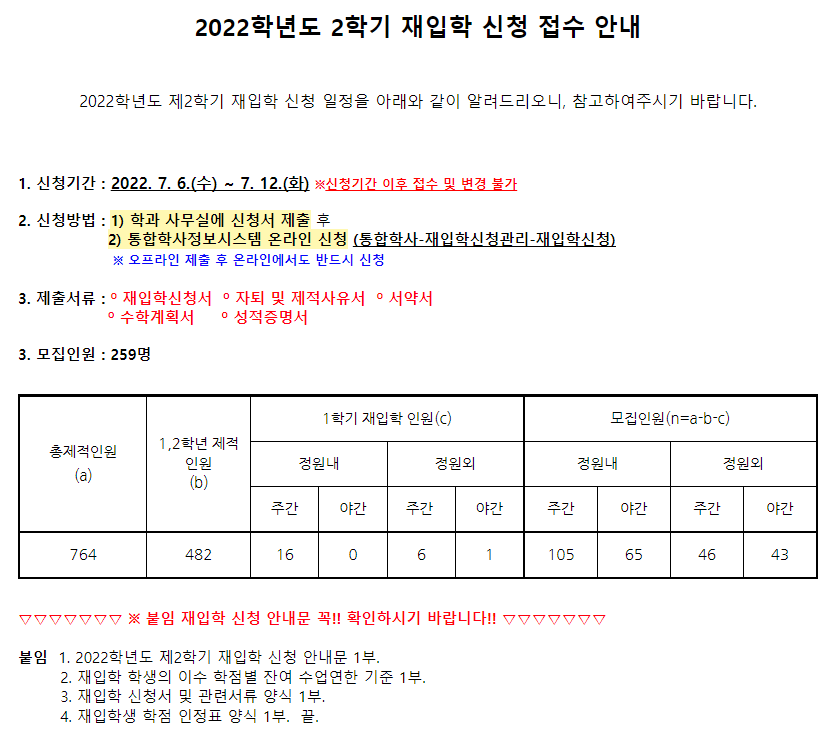 2022학년도 2학기 재입학 신청 접수 안내

2022학년도 제2학기 재입학 신청 일정을 아래와 같이 알려드리오니, 참고하여주시기 바랍니다.

1. 신청기간 : 2022. 7. 6.(수) ~ 7. 12.(화) ※신청기간 이후 접수 및 변경 불가

2. 신청방법 : 1) 학과 사무실에 신청서 제출 후
2) 통합학사정보시스템 온라인 신청 (통합학사-재입학신청관리-재입학신청)
※ 오프라인 제출 후 온라인에서도 반드시 신청

3. 제출서류 : ◦ 재입학신청서 ◦ 자퇴 및 제적사유서 ◦ 서약서
◦ 수학계획서 ◦ 성적증명서

3. 모집인원 : 259명

| 총제적인원 (a) | 1,2학년 제적 인원 (b) | 1학기 재입학 인원(c) | | | | 모집인원(n=a-b-c) | | | |
|---|---|---|---|---|---|---|---|---|---|
| | | 정원내 | | 정원외 | | 정원내 | | 정원외 | |
| | | 주간 | 야간 | 주간 | 야간 | 주간 | 야간 | 주간 | 야간 |
| 764 | 482 | 16 | 0 | 6 | 1 | 105 | 65 | 46 | 43 |

▽▽▽▽▽▽▽ ※ 붙임 재입학 신청 안내문 꼭!! 확인하시기 바랍니다!! ▽▽▽▽▽▽▽

붙임 1. 2022학년도 제2학기 재입학 신청 안내문 1부.
2. 재입학 학생의 이수 학점별 잔여 수업연한 기준 1부.
3. 재입학 신청서 및 관련서류 양식 1부.
4. 재입학생 학점 인정표 양식 1부. 끝.